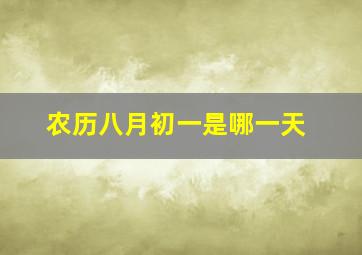 农历八月初一是哪一天